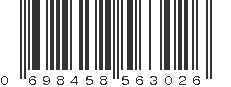 0 698458 563026